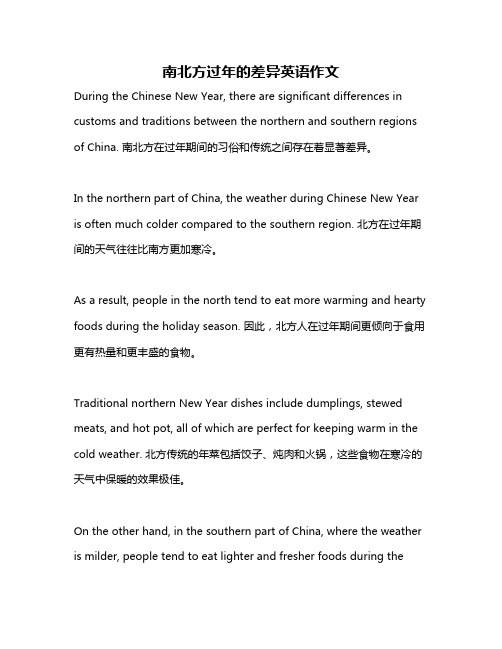 南北方过年的差异英语作文

During the Chinese New Year, there are significant differences in customs and traditions between the northern and southern regions of China. 南北方在过年期间的习俗和传统之间存在着显著差异。

In the northern part of China, the weather during Chinese New Year is often much colder compared to the southern region. 北方在过年期间的天气往往比南方更加寒冷。

As a result, people in the north tend to eat more warming and hearty foods during the holiday season. 因此，北方人在过年期间更倾向于食用更有热量和更丰盛的食物。

Traditional northern New Year dishes include dumplings, stewed meats, and hot pot, all of which are perfect for keeping warm in the cold weather. 北方传统的年菜包括饺子、炖肉和火锅，这些食物在寒冷的天气中保暖的效果极佳。

On the other hand, in the southern part of China, where the weather is milder, people tend to eat lighter and fresher foods during the